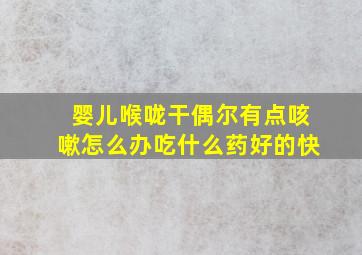 婴儿喉咙干偶尔有点咳嗽怎么办吃什么药好的快